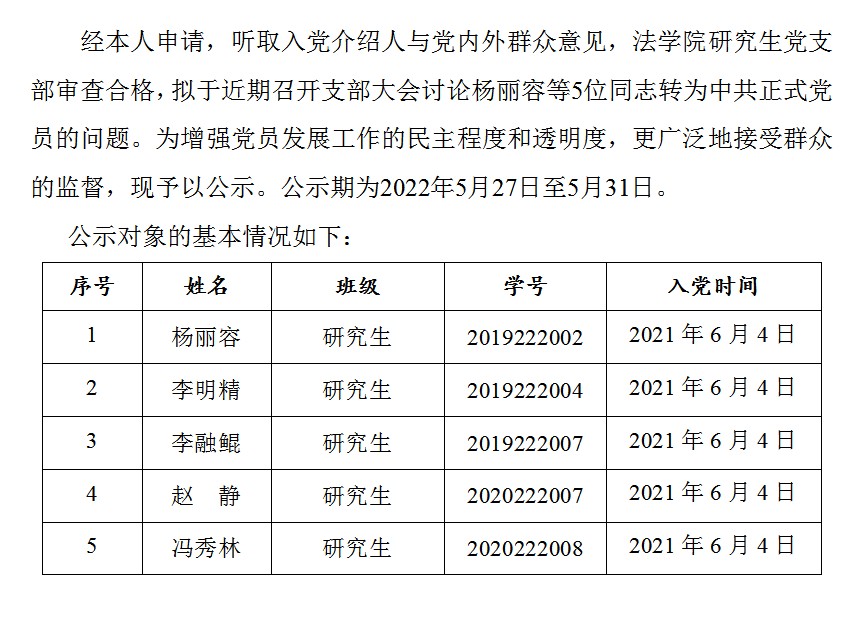 经本人申请，听取入党介绍人与党内外群众意见，法学院研究生党支部审查合格，拟于近期召开支部大会讨论杨丽容等5位同志转为中共正式党员的问题。为增强党员发展工作的民主程度和透明度，更广泛地接受群众的监督，现予以公示。公示期为2022年5月27日至5月31日。

公示对象的基本情况如下：

| 序号 | 姓名 | 班级 | 学号 | 入党时间 |
|---|---|---|---|---|
| 1 | 杨丽容 | 研究生 | 2019222002 | 2021年6月4日 |
| 2 | 李明精 | 研究生 | 2019222004 | 2021年6月4日 |
| 3 | 李融鲲 | 研究生 | 2019222007 | 2021年6月4日 |
| 4 | 赵 静 | 研究生 | 2020222007 | 2021年6月4日 |
| 5 | 冯秀林 | 研究生 | 2020222008 | 2021年6月4日 |